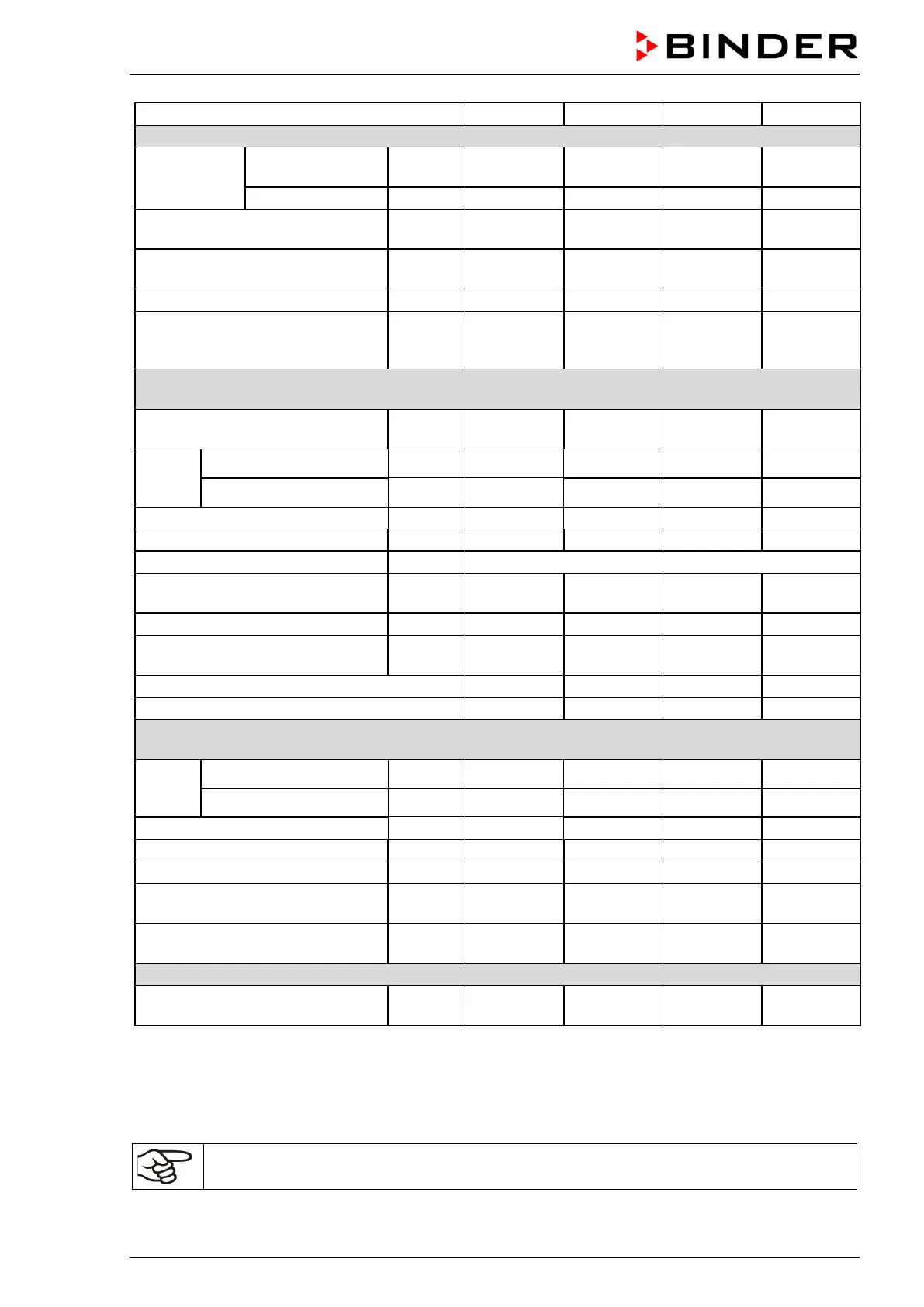 BINDER